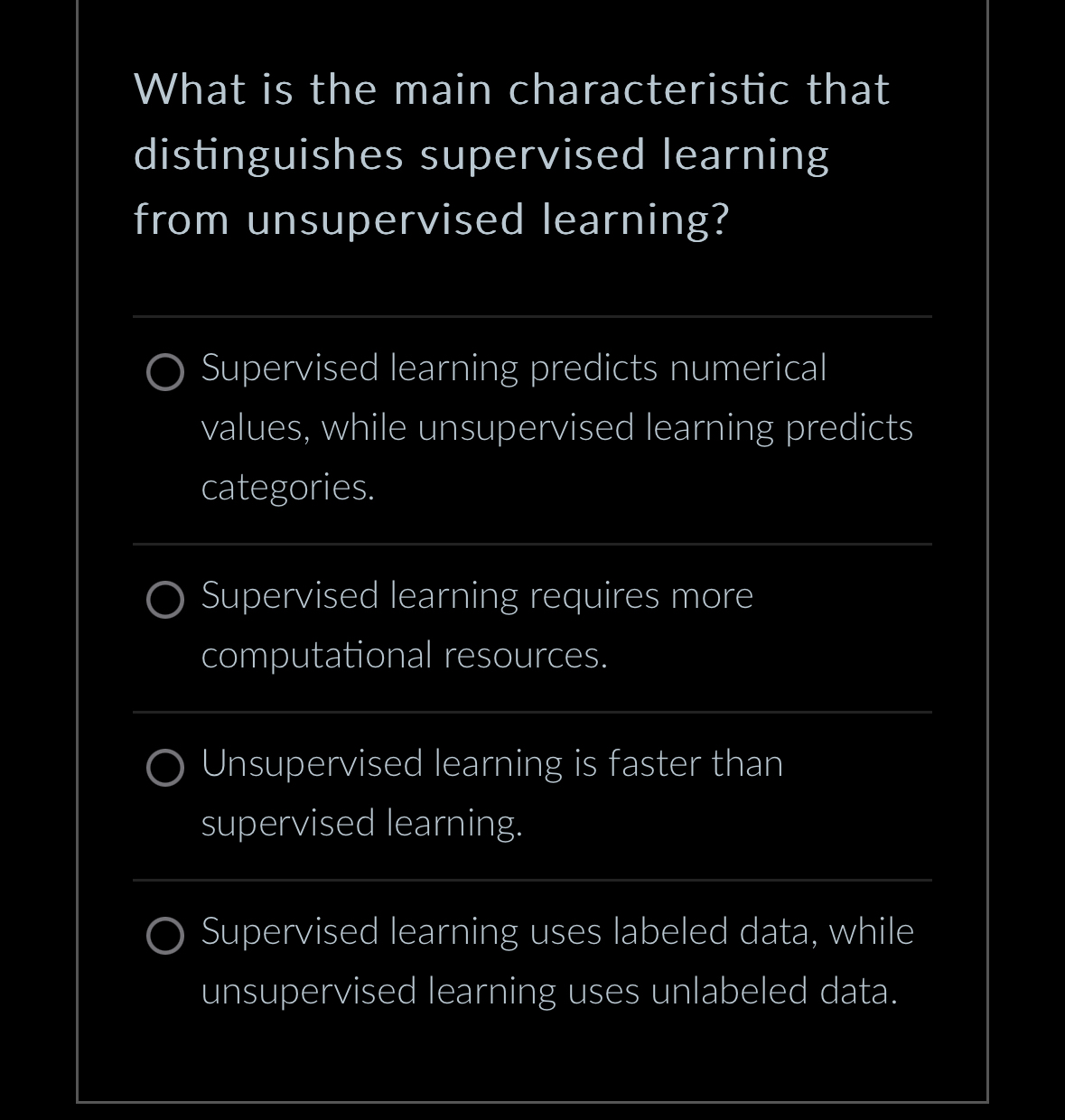 What is the main characteristic that distinguishes supervised learning from unsupervised learning?

Supervised learning predicts numerical values, while unsupervised learning predicts categories.

Supervised learning requires more computational resources.

Unsupervised learning is faster than supervised learning.

Supervised learning uses labeled data, while unsupervised learning uses unlabeled data.